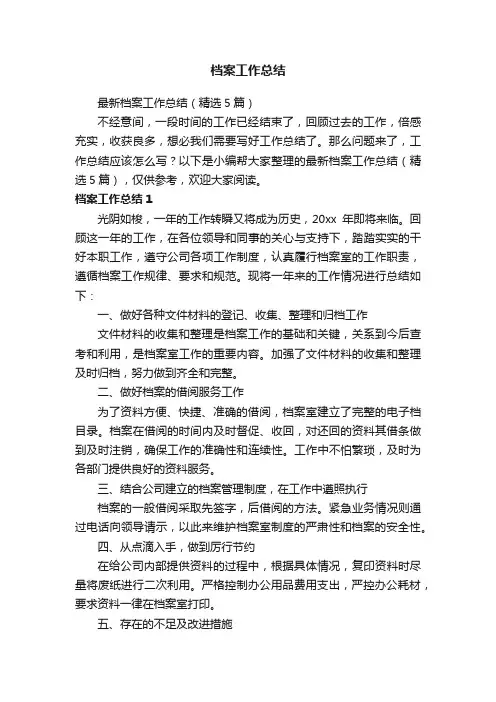 档案工作总结

最新档案工作总结（精选5篇）

不经意间，一段时间的工作已经结束了，回顾过去的工作，倍感充实，收获良多，想必我们需要写好工作总结了。那么问题来了，工作总结应该怎么写？以下是小编帮大家整理的最新档案工作总结（精选5篇），仅供参考，欢迎大家阅读。

档案工作总结1

光阴如梭，一年的工作转瞬又将成为历史，20xx 年即将来临。回顾这一年的工作，在各位领导和同事的关心与支持下，踏踏实实的干好本职工作，遵守公司各项工作制度，认真履行档案室的工作职责，遵循档案工作规律、要求和规范。现将一年来的工作情况进行总结如下：

一、做好各种文件材料的登记、收集、整理和归档工作

文件材料的收集和整理是档案工作的基础和关键，关系到今后查考和利用，是档案室工作的重要内容。加强了文件材料的收集和整理及时归档，努力做到齐全和完整。

二、做好档案的借阅服务工作

为了资料方便、快捷、准确的借阅，档案室建立了完整的电子档目录。档案在借阅的时间内及时督促、收回，对还回的资料其借条做到及时注销，确保工作的准确性和连续性。工作中不怕繁琐，及时为各部门提供良好的资料服务。

三、结合公司建立的档案管理制度，在工作中遵照执行

档案的一般借阅采取先签字，后借阅的方法。紧急业务情况则通过电话向领导请示，以此来维护档案室制度的严肃性和档案的安全性。

四、从点滴入手，做到厉行节约

在给公司内部提供资料的过程中，根据具体情况，复印资料时尽量将废纸进行二次利用。严格控制办公用品费用支出，严控办公耗材，要求资料一律在档案室打印。

五、存在的不足及改进措施